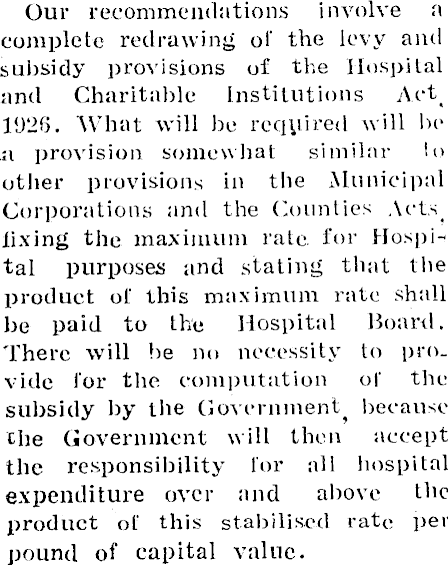 Our recommendations involve a complete redrawing of the levy and subsidy provisions of the Hospital and Charitable Institutions Act, 1926. What will be required will be a provision somewhat similar to other provisions in the Municipal Corporations and the Counties Acts, fixing the maximum rate for Hospital purposes and stating that the product of this maximum rate shall be paid to the Hospital Board. There will be no necessity to provide for the computation of the subsidy by the Government, because the Government will then accept the responsibility for all hospital expenditure over and above the product of this stabilised rate per pound of capital value.